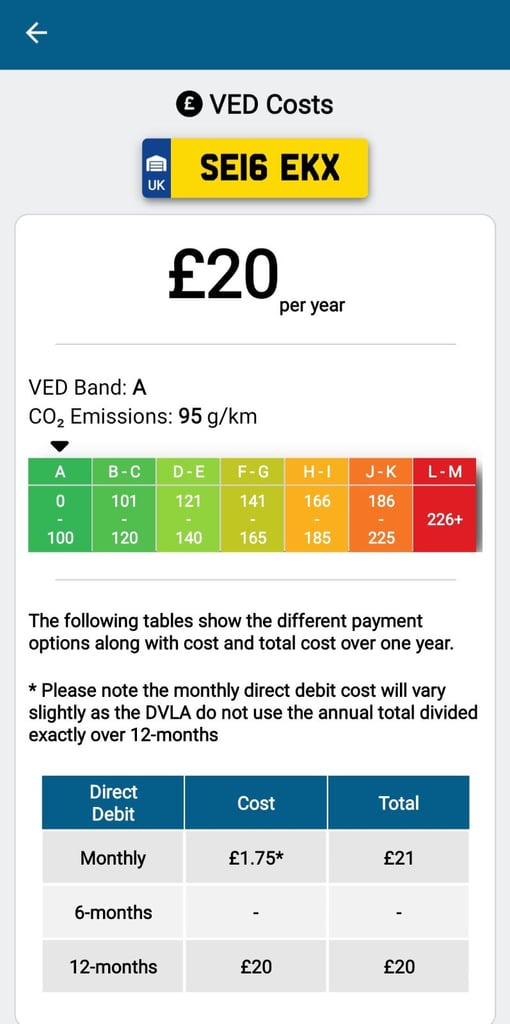 £ VED Costs

UK SE16 EKX

£20 per year

VED Band: A
$CO_2$ Emissions: 95 g/km

| A | B - C | D - E | F - G | H - I | J - K | L - M |
|---|---|---|---|---|---|---|
| 0 - 100 | 101 - 120 | 121 - 140 | 141 - 165 | 166 - 185 | 186 - 225 | 226+ |

The following tables show the different payment options along with cost and total cost over one year.

* Please note the monthly direct debit cost will vary slightly as the DVLA do not use the annual total divided exactly over 12-months

| Direct Debit | Cost | Total |
|---|---|---|
| Monthly | £1.75* | £21 |
| 6-months | - | - |
| 12-months | £20 | £20 |